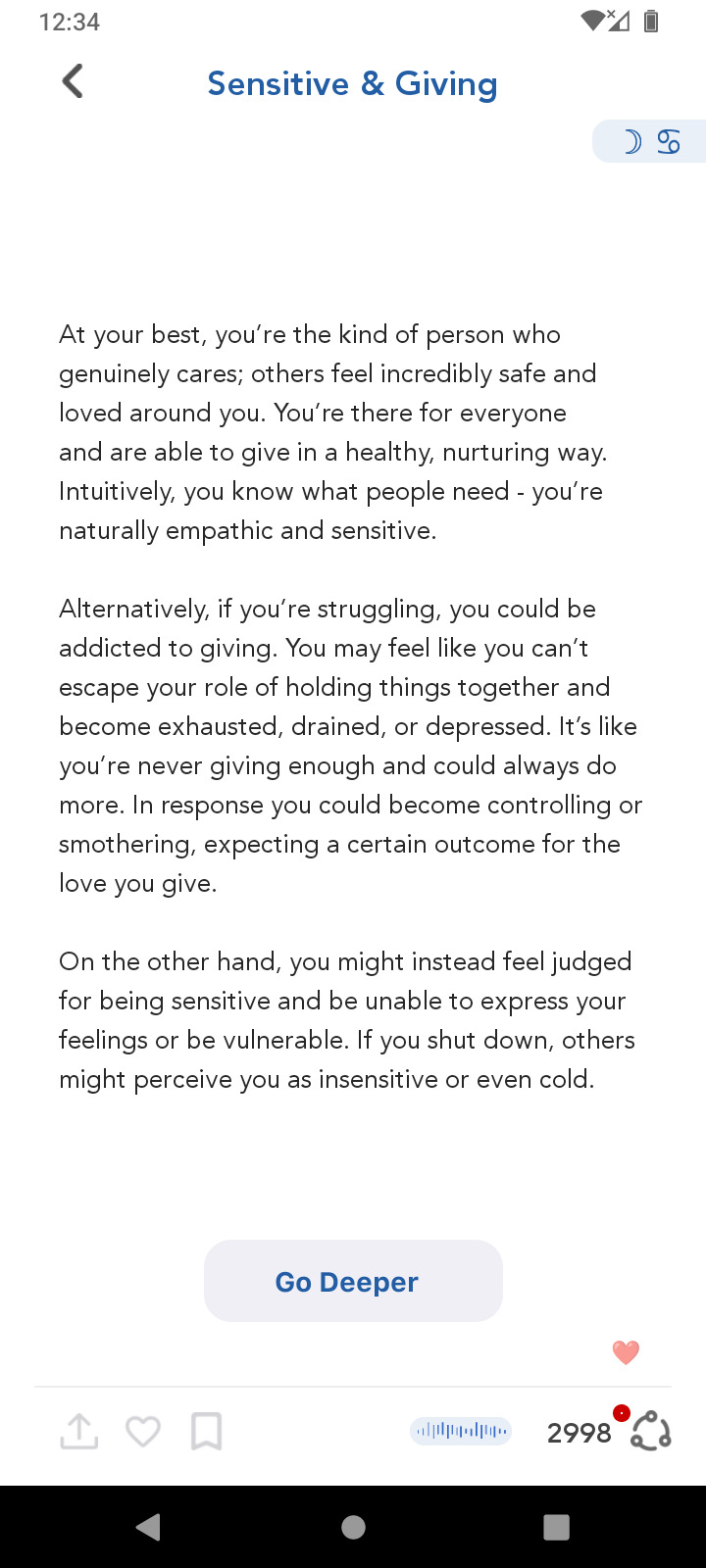 12:34

Sensitive & Giving

☽ ♋

At your best, you're the kind of person who genuinely cares; others feel incredibly safe and loved around you. You're there for everyone and are able to give in a healthy, nurturing way. Intuitively, you know what people need - you're naturally empathic and sensitive.

Alternatively, if you're struggling, you could be addicted to giving. You may feel like you can't escape your role of holding things together and become exhausted, drained, or depressed. It's like you're never giving enough and could always do more. In response you could become controlling or smothering, expecting a certain outcome for the love you give.

On the other hand, you might instead feel judged for being sensitive and be unable to express your feelings or be vulnerable. If you shut down, others might perceive you as insensitive or even cold.

Go Deeper

2998